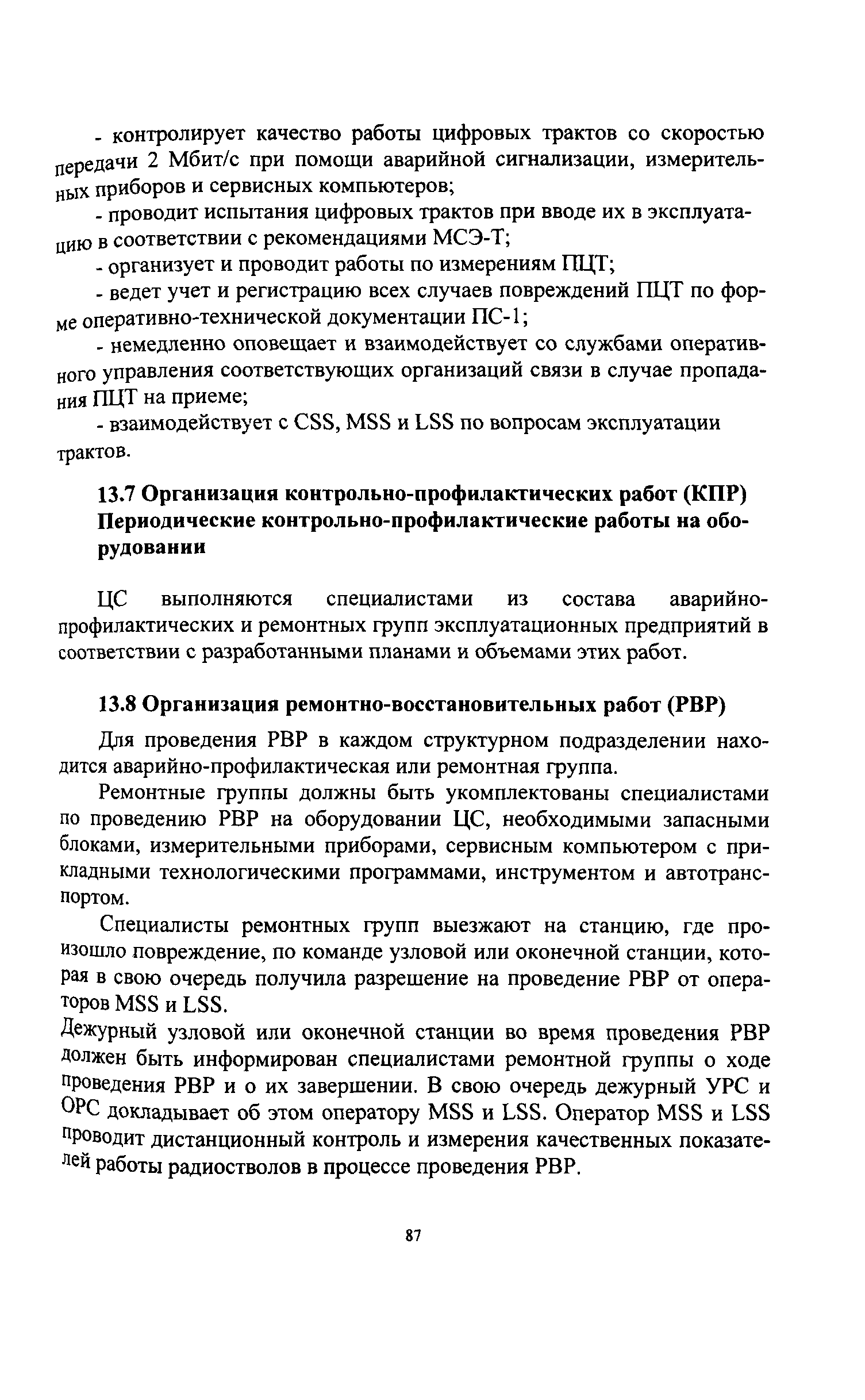 - контролирует качество работы цифровых трактов со скоростью передачи 2 Мбит/с при помощи аварийной сигнализации, измерительных приборов и сервисных компьютеров;

- проводит испытания цифровых трактов при вводе их в эксплуатацию в соответствии с рекомендациями МСЭ-Т;

- организует и проводит работы по измерениям ПЦТ;

- ведет учет и регистрацию всех случаев повреждений ПЦТ по форме оперативно-технической документации ПС-1;

- немедленно оповещает и взаимодействует со службами оперативного управления соответствующих организаций связи в случае пропадания ПЦТ на приеме;

- взаимодействует с CSS, MSS и LSS по вопросам эксплуатации трактов.

13.7 Организация контрольно-профилактических работ (КПР) Периодические контрольно-профилактические работы на оборудовании

ЦС выполняются специалистами из состава аварийно-профилактических и ремонтных групп эксплуатационных предприятий в соответствии с разработанными планами и объемами этих работ.

13.8 Организация ремонтно-восстановительных работ (РВР)

Для проведения РВР в каждом структурном подразделении находится аварийно-профилактическая или ремонтная группа.

Ремонтные группы должны быть укомплектованы специалистами по проведению РВР на оборудовании ЦС, необходимыми запасными блоками, измерительными приборами, сервисным компьютером с прикладными технологическими программами, инструментом и автотранспортом.

Специалисты ремонтных групп выезжают на станцию, где произошло повреждение, по команде узловой или оконечной станции, которая в свою очередь получила разрешение на проведение РВР от операторов MSS и LSS.

Дежурный узловой или оконечной станции во время проведения РВР должен быть информирован специалистами ремонтной группы о ходе проведения РВР и о их завершении. В свою очередь дежурный УРС и ОРС докладывает об этом оператору MSS и LSS. Оператор MSS и LSS проводит дистанционный контроль и измерения качественных показателей работы радиостволов в процессе проведения РВР.

87